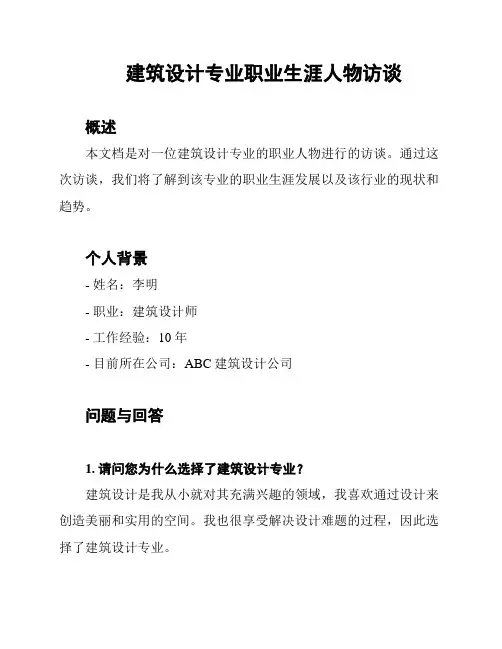 建筑设计专业职业生涯人物访谈

概述

本文档是对一位建筑设计专业的职业人物进行的访谈。通过这次访谈，我们将了解到该专业的职业生涯发展以及该行业的现状和趋势。

个人背景

- 姓名：李明

- 职业：建筑设计师

- 工作经验：10 年

- 目前所在公司：ABC 建筑设计公司

问题与回答

1. 请问您为什么选择了建筑设计专业？

建筑设计是我从小就对其充满兴趣的领域，我喜欢通过设计来创造美丽和实用的空间。我也很享受解决设计难题的过程，因此选择了建筑设计专业。